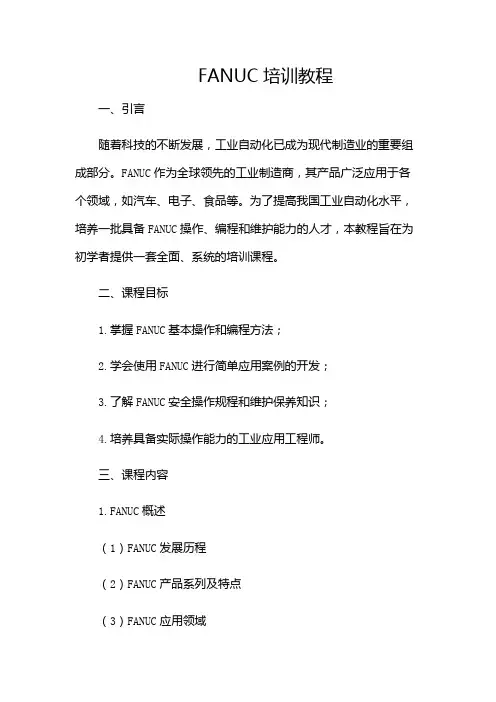 FANUC 培训教程

一、引言

随着科技的不断发展，工业自动化已成为现代制造业的重要组成部分。FANUC 作为全球领先的工业制造商，其产品广泛应用于各个领域，如汽车、电子、食品等。为了提高我国工业自动化水平，培养一批具备 FANUC 操作、编程和维护能力的人才，本教程旨在为初学者提供一套全面、系统的培训课程。

二、课程目标

1. 掌握 FANUC 基本操作和编程方法；

2. 学会使用 FANUC 进行简单应用案例的开发；

3. 了解 FANUC 安全操作规程和维护保养知识；

4. 培养具备实际操作能力的工业应用工程师。

三、课程内容

1. FANUC 概述

（1）FANUC 发展历程

（2）FANUC 产品系列及特点

（3）FANUC 应用领域